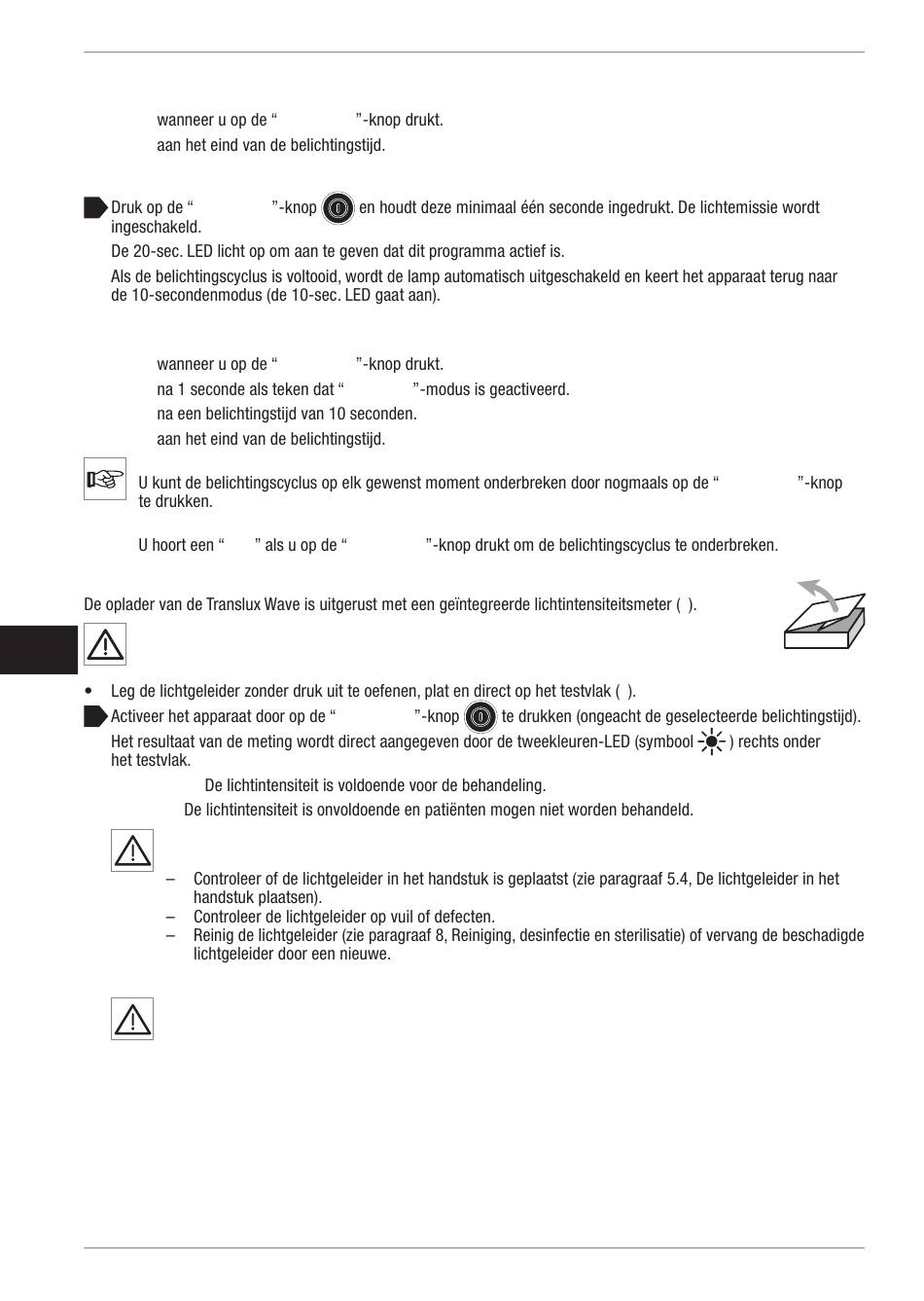 wanneer u op de “ ”-knop drukt.

aan het eind van de belichtingstijd.

Druk op de “ ”-knop en houdt deze minimaal één seconde ingedrukt. De lichtemissie wordt ingeschakeld.

De 20-sec. LED licht op om aan te geven dat dit programma actief is.

Als de belichtingscyclus is voltooid, wordt de lamp automatisch uitgeschakeld en keert het apparaat terug naar de 10-secondenmodus (de 10-sec. LED gaat aan).

wanneer u op de “ ”-knop drukt.

na 1 seconde als teken dat “ ”-modus is geactiveerd.

na een belichtingstijd van 10 seconden.

aan het eind van de belichtingstijd.

U kunt de belichtingscyclus op elk gewenst moment onderbreken door nogmaals op de “ ”-knop te drukken.

U hoort een “ ” als u op de “ ”-knop drukt om de belichtingscyclus te onderbreken.

De oplader van de Translux Wave is uitgerust met een geïntegreerde lichtintensiteitsmeter ( ).

• Leg de lichtgeleider zonder druk uit te oefenen, plat en direct op het testvlak ( ).

Activeer het apparaat door op de “ ”-knop te drukken (ongeacht de geselecteerde belichtingstijd).

Het resultaat van de meting wordt direct aangegeven door de tweekleuren-LED (symbool ) rechts onder het testvlak.

De lichtintensiteit is voldoende voor de behandeling.

De lichtintensiteit is onvoldoende en patiënten mogen niet worden behandeld.

– Controleer of de lichtgeleider in het handstuk is geplaatst (zie paragraaf 5.4, De lichtgeleider in het handstuk plaatsen).
– Controleer de lichtgeleider op vuil of defecten.
– Reinig de lichtgeleider (zie paragraaf 8, Reiniging, desinfectie en sterilisatie) of vervang de beschadigde lichtgeleider door een nieuwe.